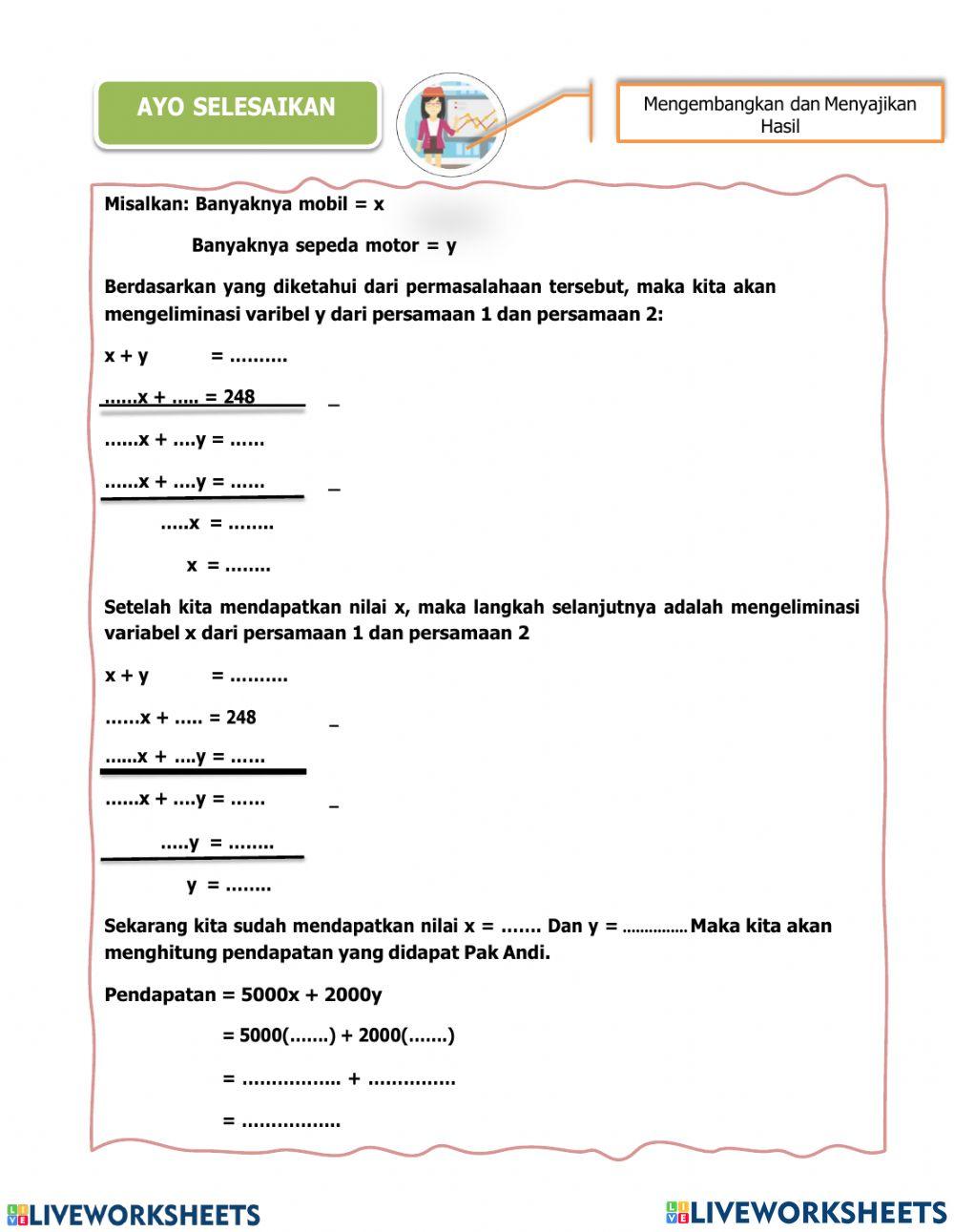 AYO SELESAIKAN

Mengembangkan dan Menyajikan Hasil

Misalkan: Banyaknya mobil = x

Banyaknya sepeda motor = y

Berdasarkan yang diketahui dari permasalahaan tersebut, maka kita akan mengeliminasi varibel y dari persamaan 1 dan persamaan 2:

x + y = ……….

……x + ….. = 248 _

……x + ….y = ……

……x + ….y = …… _

…..x = ……..

x = ……..

Setelah kita mendapatkan nilai x, maka langkah selanjutnya adalah mengeliminasi variabel x dari persamaan 1 dan persamaan 2

x + y = ……….

……x + ….. = 248 _

……x + ….y = ……

……x + ….y = …… _

…..y = ……..

y = ……..

Sekarang kita sudah mendapatkan nilai x = ……. Dan y = …………… Maka kita akan menghitung pendapatan yang didapat Pak Andi.

Pendapatan = 5000x + 2000y

= 5000(…….) + 2000(…….)

= …………….. + ……………

= ……………..

LIVEWORKSHEETS

LIVEWORKSHEETS